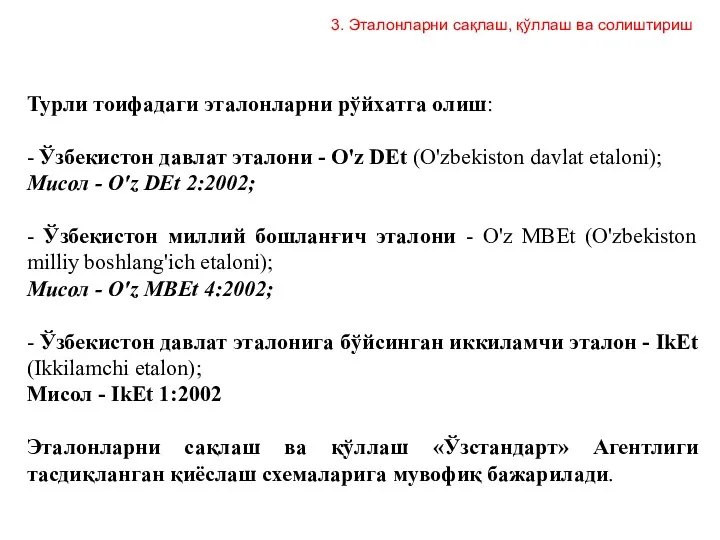 3. Эталонларни сақлаш, қўллаш ва солиштириш

Турли тоифадаги эталонларни рўйхатга олиш:

- Ўзбекистон давлат эталони - O'z DEt (O'zbekiston davlat etaloni);
Мисол - O'z DEt 2:2002;

- Ўзбекистон миллий бошланғич эталони - O'z MBEt (O'zbekiston milliy boshlang'ich etaloni);
Мисол - O'z MBEt 4:2002;

- Ўзбекистон давлат эталонига бўйсинган иккиламчи эталон - IkEt (Ikkilamchi etalon);
Мисол - IkEt 1:2002

Эталонларни сақлаш ва қўллаш «Ўзстандарт» Агентлиги тасдиқланган қиёслаш схемаларига мувофиқ бажарилади.